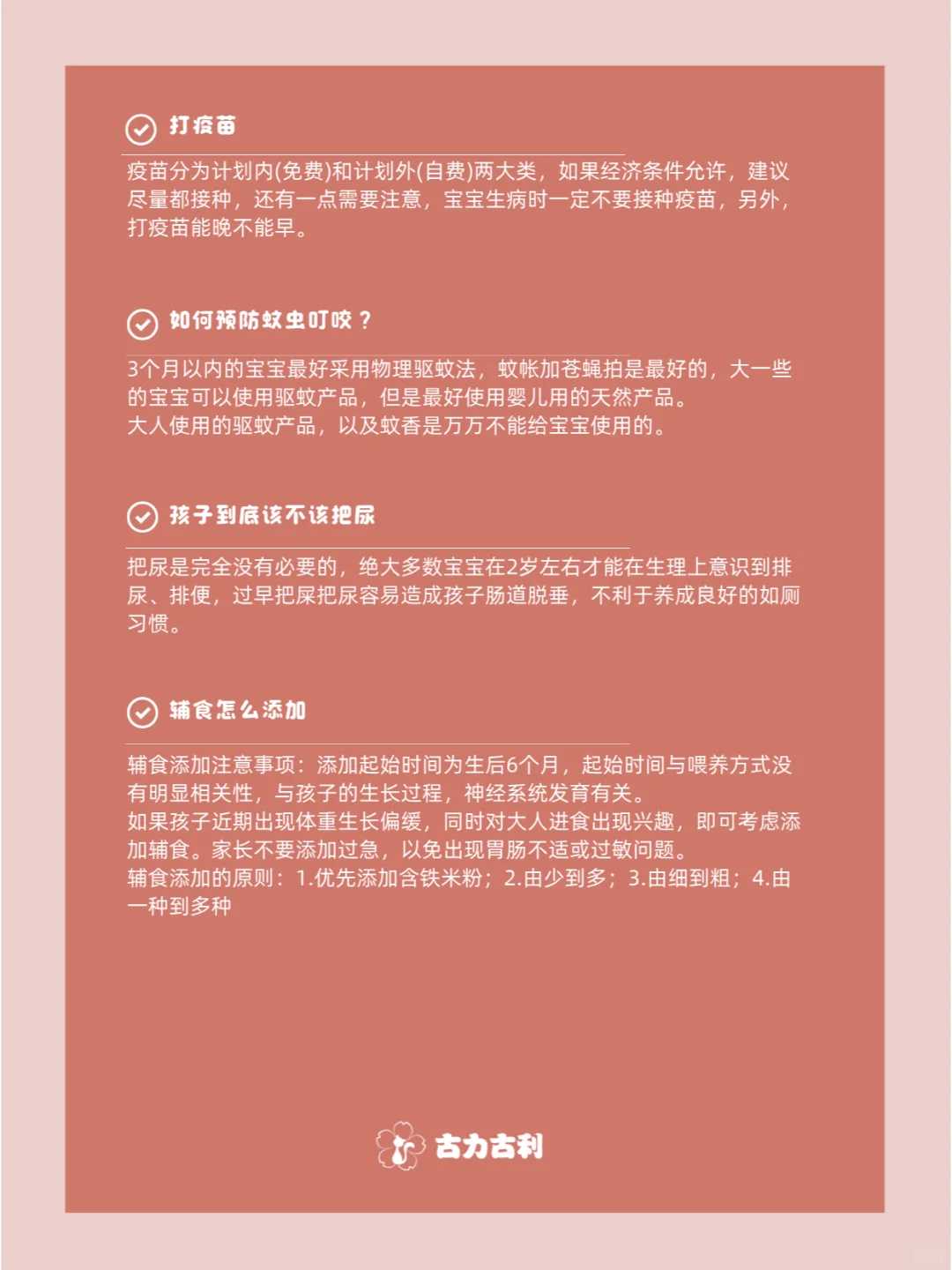 打疫苗

疫苗分为计划内(免费)和计划外(自费)两大类，如果经济条件允许，建议尽量都接种，还有一点需要注意，宝宝生病时一定不要接种疫苗，另外，打疫苗能晚不能早。

如何预防蚊虫叮咬？

3个月以内的宝宝最好采用物理驱蚊法，蚊帐加苍蝇拍是最好的，大一些的宝宝可以使用驱蚊产品，但是最好使用婴儿用的天然产品。
大人使用的驱蚊产品，以及蚊香是万万不能给宝宝使用的。

孩子到底该不该把尿

把尿是完全没有必要的，绝大多数宝宝在2岁左右才能在生理上意识到排尿、排便，过早把屎把尿容易造成孩子肠道脱垂，不利于养成良好的如厕习惯。

辅食怎么添加

辅食添加注意事项：添加起始时间为生后6个月，起始时间与喂养方式没有明显相关性，与孩子的生长过程，神经系统发育有关。
如果孩子近期出现体重生长偏缓，同时对大人进食出现兴趣，即可考虑添加辅食。家长不要添加过急，以免出现胃肠不适或过敏问题。
辅食添加的原则：1.优先添加含铁米粉；2.由少到多；3.由细到粗；4.由一种到多种

古力古利